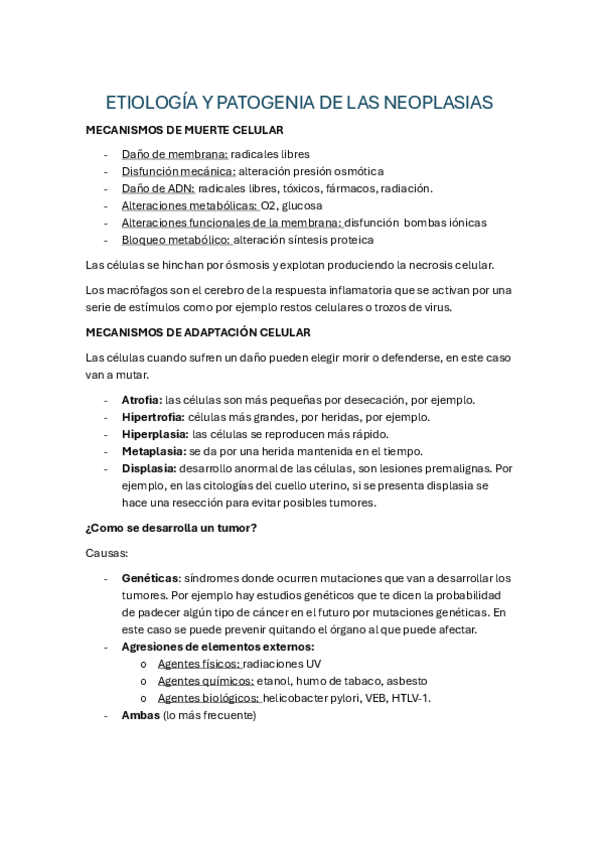 ETIOLOGÍA Y PATOGENIA DE LAS NEOPLASIAS

MECANISMOS DE MUERTE CELULAR

- Daño de membrana: radicales libres
- Disfunción mecánica: alteración presión osmótica
- Daño de ADN: radicales libres, tóxicos, fármacos, radiación.
- Alteraciones metabólicas: O2, glucosa
- Alteraciones funcionales de la membrana: disfunción bombas iónicas
- Bloqueo metabólico: alteración síntesis proteica

Las células se hinchan por ósmosis y explotan produciendo la necrosis celular.

Los macrófagos son el cerebro de la respuesta inflamatoria que se activan por una serie de estímulos como por ejemplo restos celulares o trozos de virus.

MECANISMOS DE ADAPTACIÓN CELULAR

Las células cuando sufren un daño pueden elegir morir o defenderse, en este caso van a mutar.

- Atrofia: las células son más pequeñas por desecación, por ejemplo.
- Hipertrofia: células más grandes, por heridas, por ejemplo.
- Hiperplasia: las células se reproducen más rápido.
- Metaplasia: se da por una herida mantenida en el tiempo.
- Displasia: desarrollo anormal de las células, son lesiones premalignas. Por ejemplo, en las citologías del cuello uterino, si se presenta displasia se hace una resección para evitar posibles tumores.

¿Como se desarrolla un tumor?

Causas:

- Genéticas: síndromes donde ocurren mutaciones que van a desarrollar los tumores. Por ejemplo hay estudios genéticos que te dicen la probabilidad de padecer algún tipo de cáncer en el futuro por mutaciones genéticas. En este caso se puede prevenir quitando el órgano al que puede afectar.
- Agresiones de elementos externos:
 o Agentes físicos: radiaciones UV
 o Agentes químicos: etanol, humo de tabaco, asbesto
 o Agentes biológicos: helicobacter pylori, VEB, HTLV-1.
- Ambas (lo más frecuente)